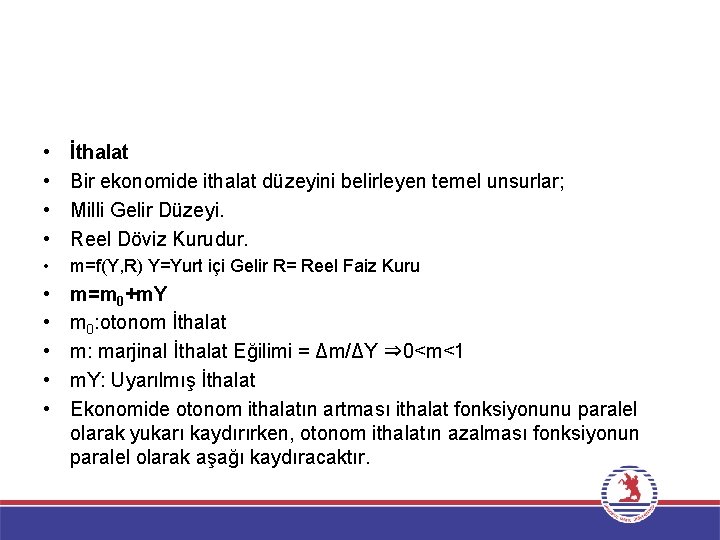 • İthalat
• Bir ekonomide ithalat düzeyini belirleyen temel unsurlar;
• Milli Gelir Düzeyi.
• Reel Döviz Kurudur.
• m=f(Y,R) Y=Yurt içi Gelir R= Reel Faiz Kuru
• $m=m_0+mY$
• $m_0$:otonom İthalat
• m: marjinal İthalat Eğilimi = $\Delta m/\Delta Y \Rightarrow 0<m<1$
• mY: Uyarılmış İthalat
• Ekonomide otonom ithalatın artması ithalat fonksiyonunu paralel olarak yukarı kaydırırken, otonom ithalatın azalması fonksiyonun paralel olarak aşağı kaydıracaktır.